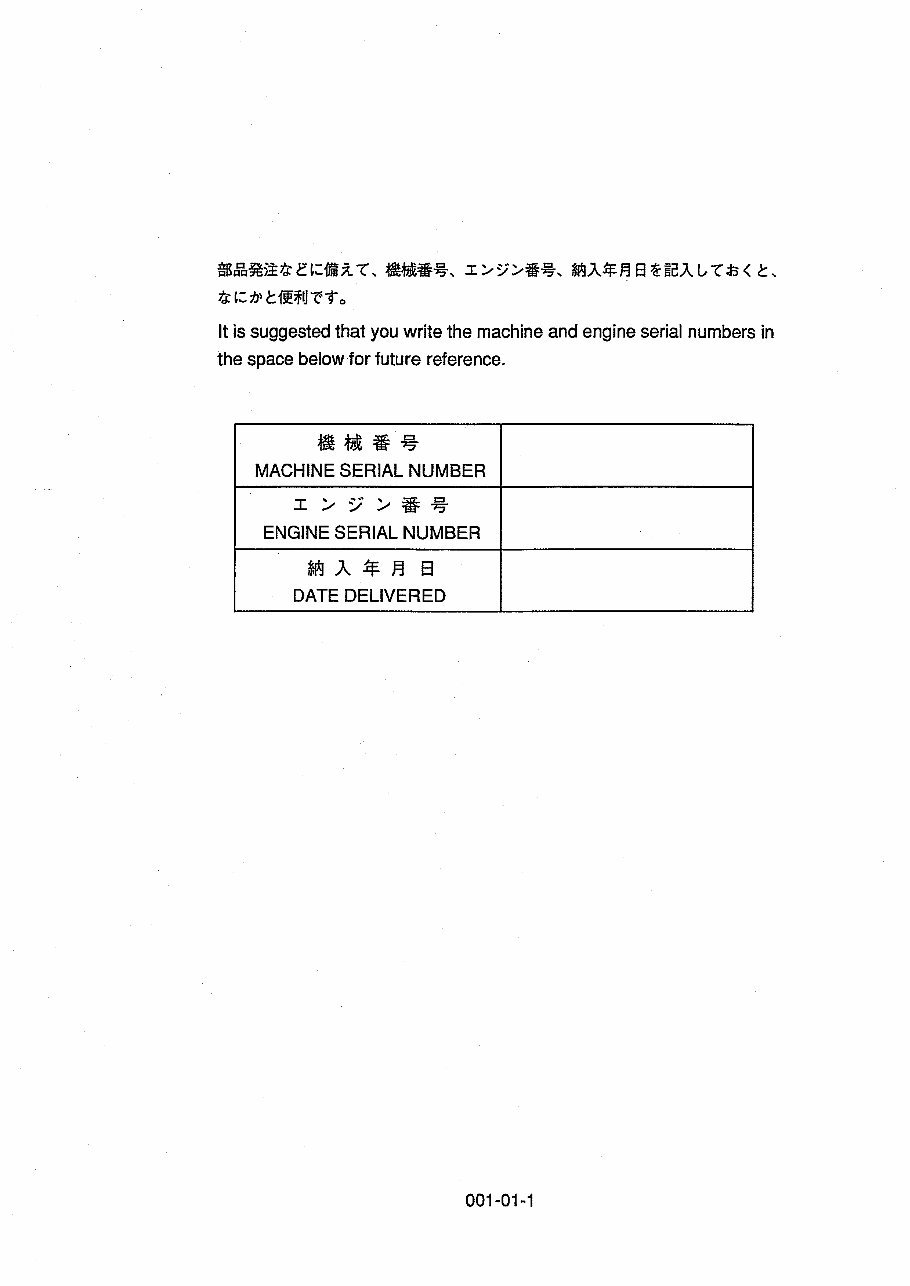 部品発注などに備えて、機械番号、エンジン番号、納入年月日を記入しておくと、なにかと便利です。

It is suggested that you write the machine and engine serial numbers in the space below for future reference.

| 機械番号 MACHINE SERIAL NUMBER | |
|---|---|
| エンジン番号 ENGINE SERIAL NUMBER | |
| 納入年月日 DATE DELIVERED | |

001-01-1